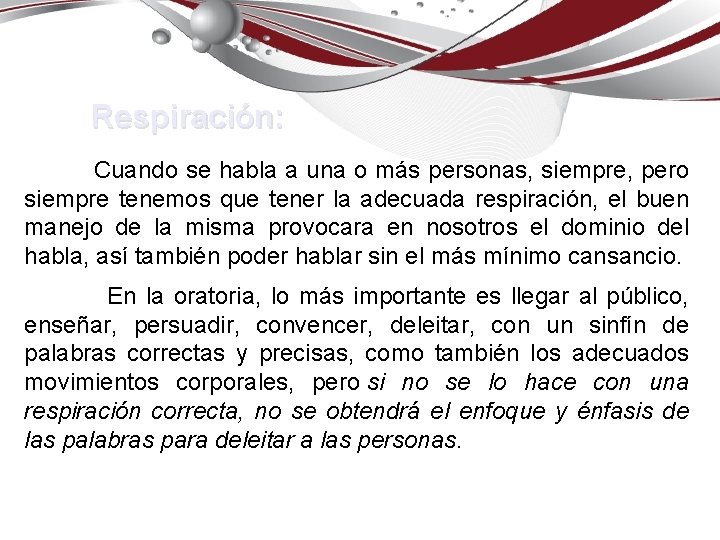 Respiración:

Cuando se habla a una o más personas, siempre, pero siempre tenemos que tener la adecuada respiración, el buen manejo de la misma provocara en nosotros el dominio del habla, así también poder hablar sin el más mínimo cansancio.

En la oratoria, lo más importante es llegar al público, enseñar, persuadir, convencer, deleitar, con un sinfín de palabras correctas y precisas, como también los adecuados movimientos corporales, pero si no se lo hace con una respiración correcta, no se obtendrá el enfoque y énfasis de las palabras para deleitar a las personas.